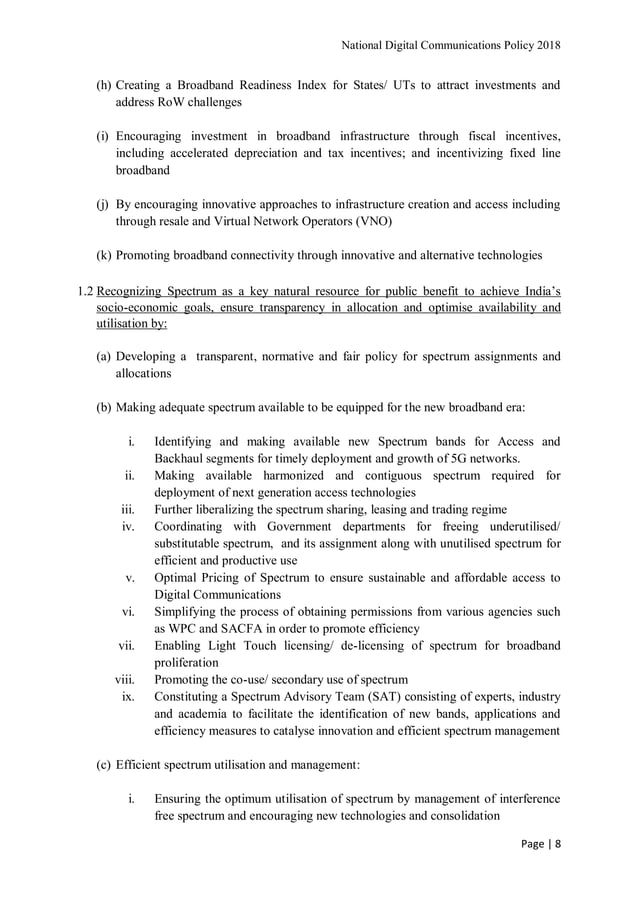 National Digital Communications Policy 2018

(h) Creating a Broadband Readiness Index for States/ UTs to attract investments and address RoW challenges

(i) Encouraging investment in broadband infrastructure through fiscal incentives, including accelerated depreciation and tax incentives; and incentivizing fixed line broadband

(j) By encouraging innovative approaches to infrastructure creation and access including through resale and Virtual Network Operators (VNO)

(k) Promoting broadband connectivity through innovative and alternative technologies

1.2 Recognizing Spectrum as a key natural resource for public benefit to achieve India's socio-economic goals, ensure transparency in allocation and optimise availability and utilisation by:

(a) Developing a transparent, normative and fair policy for spectrum assignments and allocations

(b) Making adequate spectrum available to be equipped for the new broadband era:

i. Identifying and making available new Spectrum bands for Access and Backhaul segments for timely deployment and growth of 5G networks.
ii. Making available harmonized and contiguous spectrum required for deployment of next generation access technologies
iii. Further liberalizing the spectrum sharing, leasing and trading regime
iv. Coordinating with Government departments for freeing underutilised/ substitutable spectrum, and its assignment along with unutilised spectrum for efficient and productive use
v. Optimal Pricing of Spectrum to ensure sustainable and affordable access to Digital Communications
vi. Simplifying the process of obtaining permissions from various agencies such as WPC and SACFA in order to promote efficiency
vii. Enabling Light Touch licensing/ de-licensing of spectrum for broadband proliferation
viii. Promoting the co-use/ secondary use of spectrum
ix. Constituting a Spectrum Advisory Team (SAT) consisting of experts, industry and academia to facilitate the identification of new bands, applications and efficiency measures to catalyse innovation and efficient spectrum management

(c) Efficient spectrum utilisation and management:

i. Ensuring the optimum utilisation of spectrum by management of interference free spectrum and encouraging new technologies and consolidation

Page | 8